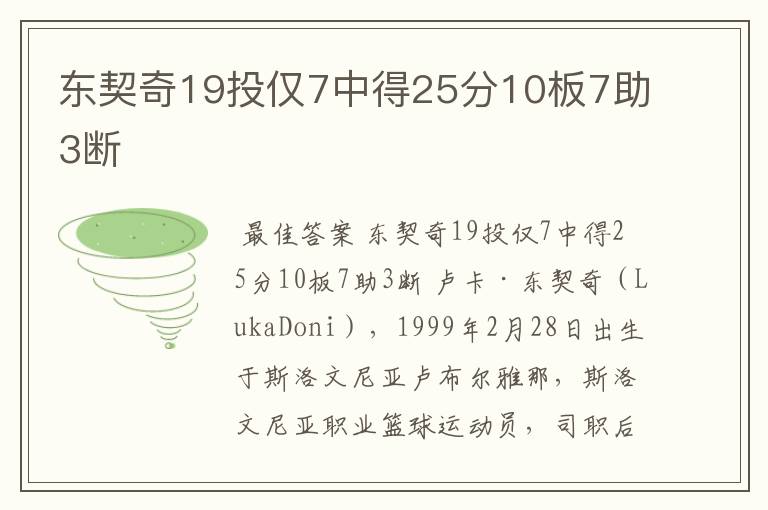 东契奇19投仅7中得25分10板7助3断

最佳答案 东契奇19投仅7中得25分10板7助3断 卢卡·东契奇（LukaDoni），1999年2月28日出生于斯洛文尼亚卢布尔雅那，斯洛文尼亚职业篮球运动员，司职后